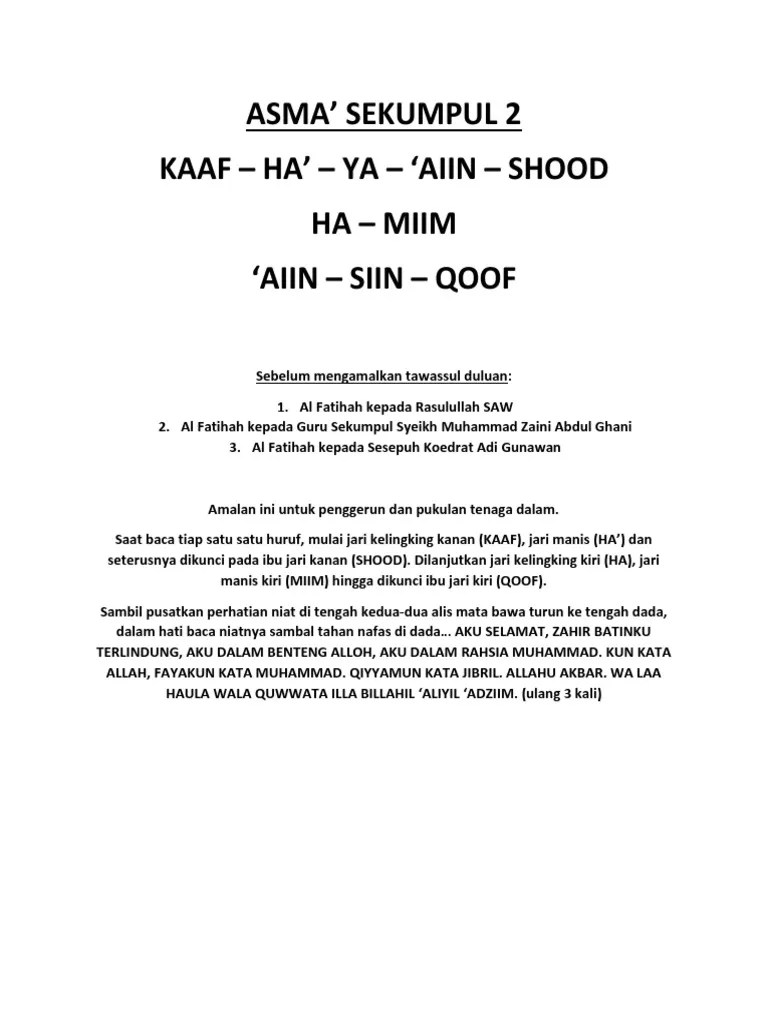 ASMA' SEKUMPUL 2

KAAF – HA' – YA – 'AIIN – SHOOD

HA – MIIM

'AIIN – SIIN – QOOF

Sebelum mengamalkan tawassul duluan:

1. Al Fatihah kepada Rasulullah SAW
2. Al Fatihah kepada Guru Sekumpul Syeikh Muhammad Zaini Abdul Ghani
3. Al Fatihah kepada Sesepuh Koedrat Adi Gunawan

Amalan ini untuk penggerun dan pukulan tenaga dalam.

Saat baca tiap satu satu huruf, mulai jari kelingking kanan (KAAF), jari manis (HA') dan seterusnya dikunci pada ibu jari kanan (SHOOD). Dilanjutkan jari kelingking kiri (HA), jari manis kiri (MIIM) hingga dikunci ibu jari kiri (QOOF).

Sambil pusatkan perhatian niat di tengah kedua-dua alis mata bawa turun ke tengah dada, dalam hati baca niatnya sambal tahan nafas di dada... AKU SELAMAT, ZAHIR BATINKU TERLINDUNG, AKU DALAM BENTENG ALLOH, AKU DALAM RAHSIA MUHAMMAD. KUN KATA ALLAH, FAYAKUN KATA MUHAMMAD. QIYYAMUN KATA JIBRIL. ALLAHU AKBAR. WA LAA HAULA WALA QUWWATA ILLA BILLAHIL 'ALIYIL 'ADZIIM. (ulang 3 kali)